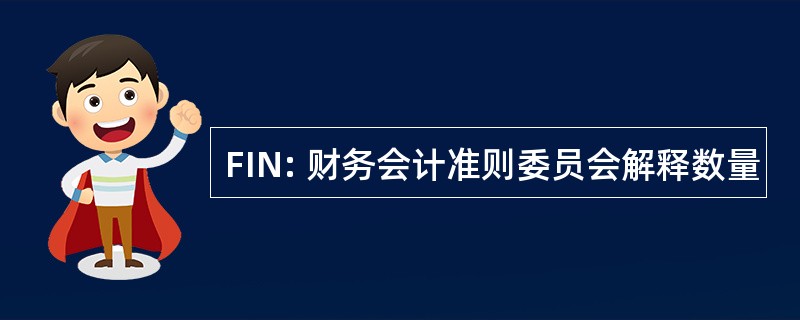 FIN: 财务会计准则委员会解释数量